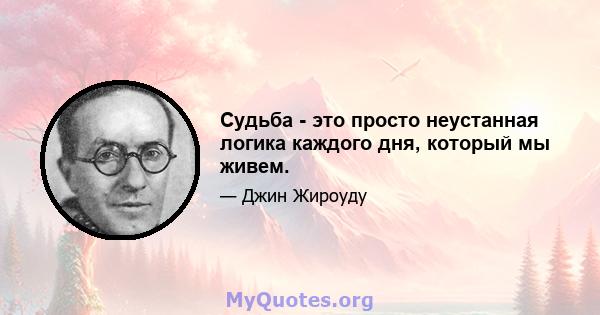 Судьба - это просто неустанная логика каждого дня, который мы живем.

— Джин Жироуду

MyQuotes.org